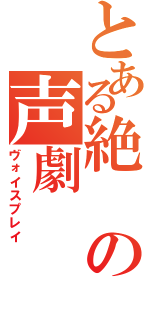 とある絶の声劇

ヴォイスプレイ